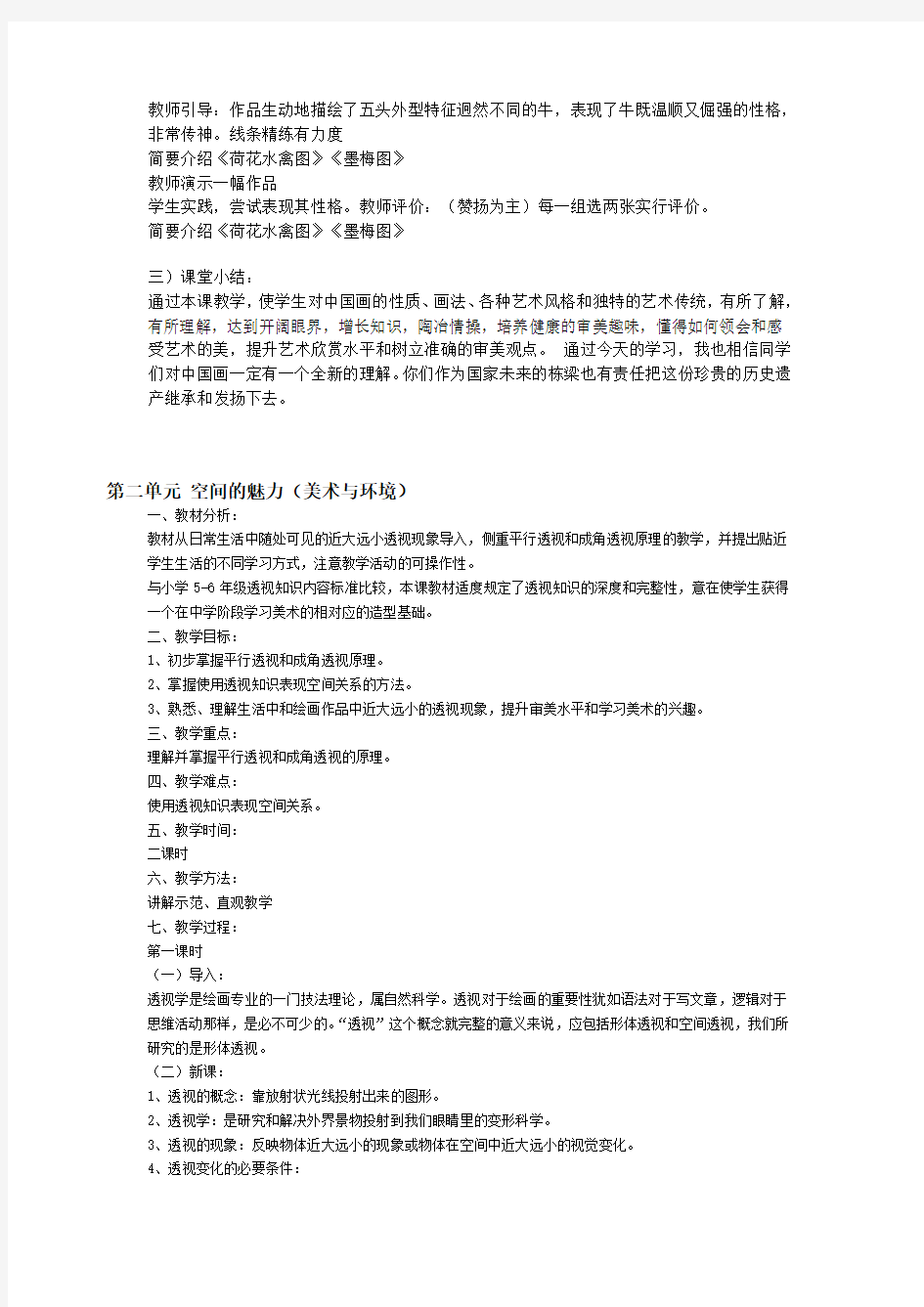 教师引导：作品生动地描绘了五头外型特征迥然不同的牛，表现了牛既温顺又倔强的性格，非常传神。线条精练有力度
简要介绍《荷花水禽图》《墨梅图》
教师演示一幅作品
学生实践，尝试表现其性格。教师评价：（赞扬为主）每一组选两张实行评价。
简要介绍《荷花水禽图》《墨梅图》

三）课堂小结：
通过本课教学，使学生对中国画的性质、画法、各种艺术风格和独特的艺术传统，有所了解，有所理解，达到开阔眼界，增长知识，陶冶情操，培养健康的审美趣味，懂得如何领会和感受艺术的美，提升艺术欣赏水平和树立准确的审美观点。 通过今天的学习，我也相信同学们对中国画一定有一个全新的理解。你们作为国家未来的栋梁也有责任把这份珍贵的历史遗产继承和发扬下去。

第二单元 空间的魅力（美术与环境）
一、教材分析：
教材从日常生活中随处可见的近大远小透视现象导入，侧重平行透视和成角透视原理的教学，并提出贴近学生生活的不同学习方式，注意教学活动的可操作性。
与小学 5-6 年级透视知识内容标准比较，本课教材适度规定了透视知识的深度和完整性，意在使学生获得一个在中学阶段学习美术的相对应的造型基础。
二、教学目标：
1、初步掌握平行透视和成角透视原理。
2、掌握使用透视知识表现空间关系的方法。
3、熟悉、理解生活中和绘画作品中近大远小的透视现象，提升审美水平和学习美术的兴趣。
三、教学重点：
理解并掌握平行透视和成角透视的原理。
四、教学难点：
使用透视知识表现空间关系。
五、教学时间：
二课时
六、教学方法：
讲解示范、直观教学
七、教学过程：
第一课时
（一）导入：
透视学是绘画专业的一门技法理论，属自然科学。透视对于绘画的重要性犹如语法对于写文章，逻辑对于思维活动那样，是必不可少的。“透视”这个概念就完整的意义来说，应包括形体透视和空间透视，我们所研究的是形体透视。
（二）新课：
1、透视的概念：靠放射状光线投射出来的图形。
2、透视学：是研究和解决外界景物投射到我们眼睛里的变形科学。
3、透视的现象：反映物体近大远小的现象或物体在空间中近大远小的视觉变化。
4、透视变化的必要条件：